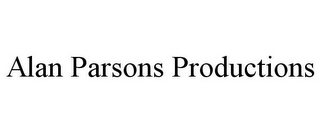 Alan Parsons Productions